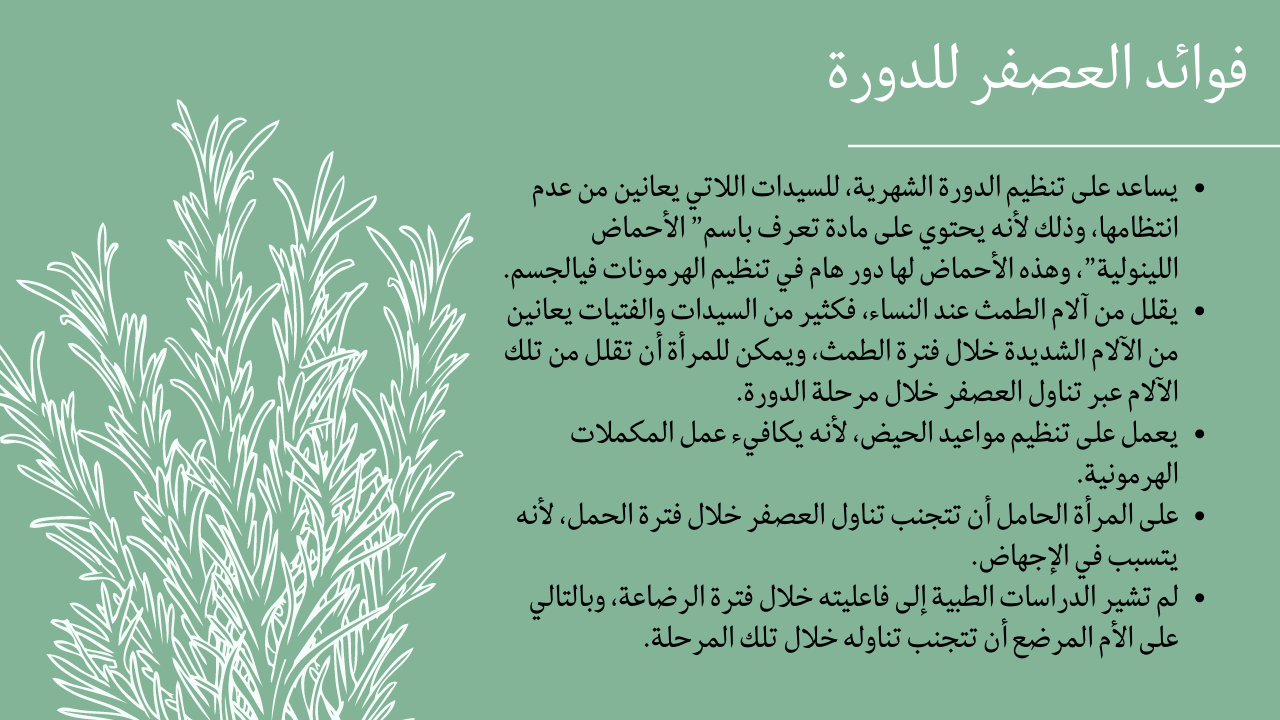 فوائد العصفر للدورة

• يساعد على تنظيم الدورة الشهرية، للسيدات اللاتي يعانين من عدم انتظامها، وذلك لأنه يحتوي على مادة تعرف باسم" الأحماض اللينولية"، وهذه الأحماض لها دور هام في تنظيم الهرمونات فيالجسم.
• يقلل من آلام الطمث عند النساء، فكثير من السيدات والفتيات يعانين من الآلام الشديدة خلال فترة الطمث، ويمكن للمرأة أن تقلل من تلك الآلام عبر تناول العصفر خلال مرحلة الدورة.
• يعمل على تنظيم مواعيد الحيض، لأنه يكافيء عمل المكملات الهرمونية.
• على المرأة الحامل أن تتجنب تناول العصفر خلال فترة الحمل، لأنه يتسبب في الإجهاض.
• لم تشير الدراسات الطبية إلى فاعليته خلال فترة الرضاعة، وبالتالي على الأم المرضع أن تتجنب تناوله خلال تلك المرحلة.